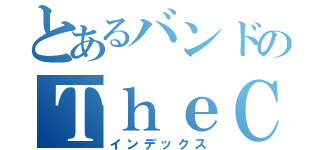 とあるバンドの
ＴｈｅＣ
インデックス